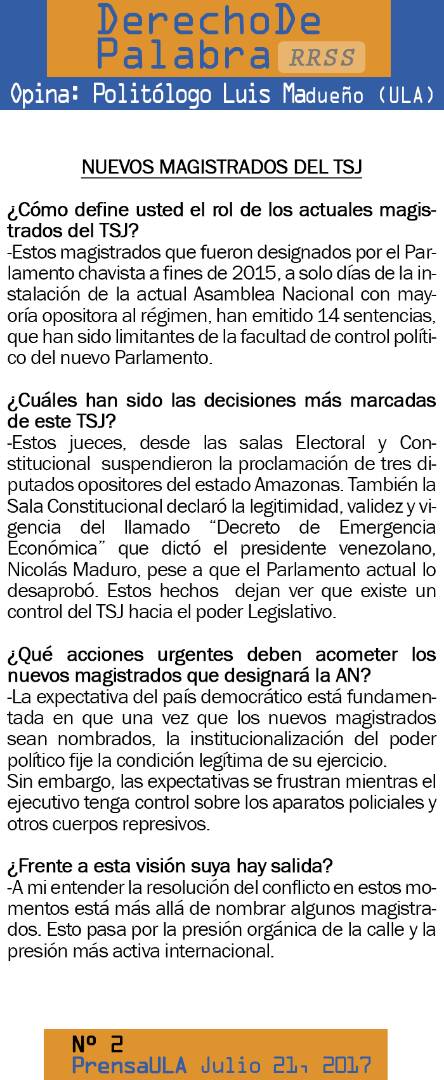 DerechoDe Palabra RRSS

Opina: Politólogo Luis Madueño (ULA)

NUEVOS MAGISTRADOS DEL TSJ

¿Cómo define usted el rol de los actuales magistrados del TSJ?

-Estos magistrados que fueron designados por el Parlamento chavista a fines de 2015, a solo días de la instalación de la actual Asamblea Nacional con mayoría opositora al régimen, han emitido 14 sentencias, que han sido limitantes de la facultad de control político del nuevo Parlamento.

¿Cuáles han sido las decisiones más marcadas de este TSJ?

-Estos jueces, desde las salas Electoral y Constitucional suspendieron la proclamación de tres diputados opositores del estado Amazonas. También la Sala Constitucional declaró la legitimidad, validez y vigencia del llamado "Decreto de Emergencia Económica" que dictó el presidente venezolano, Nicolás Maduro, pese a que el Parlamento actual lo desaprobó. Estos hechos dejan ver que existe un control del TSJ hacia el poder Legislativo.

¿Qué acciones urgentes deben acometer los nuevos magistrados que designará la AN?

-La expectativa del país democrático está fundamentada en que una vez que los nuevos magistrados sean nombrados, la institucionalización del poder político fije la condición legítima de su ejercicio.

Sin embargo, las expectativas se frustran mientras el ejecutivo tenga control sobre los aparatos policiales y otros cuerpos represivos.

¿Frente a esta visión suya hay salida?

-A mi entender la resolución del conflicto en estos momentos está más allá de nombrar algunos magistrados. Esto pasa por la presión orgánica de la calle y la presión más activa internacional.

Nº 2
PrensaULA Julio 21, 2017